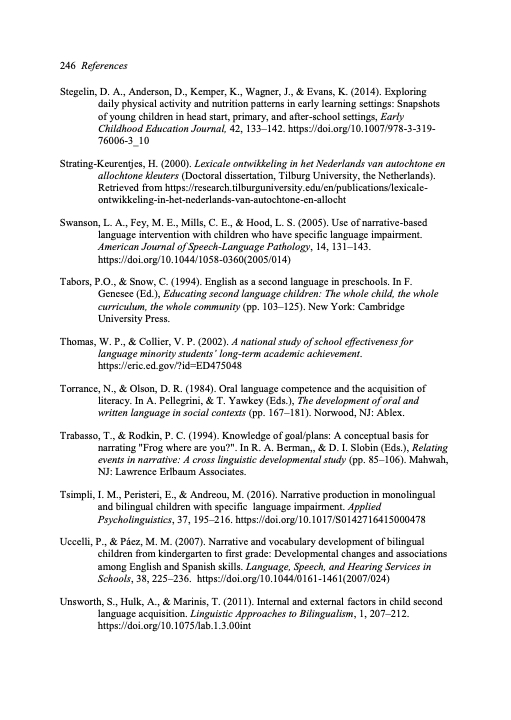 246 References

Stegelin, D. A., Anderson, D., Kemper, K., Wagner, J., & Evans, K. (2014). Exploring daily physical activity and nutrition patterns in early learning settings: Snapshots of young children in head start, primary, and after-school settings, Early Childhood Education Journal, 42, 133–142. https://doi.org/10.1007/978-3-319-76006-3_10

Strating-Keurentjes, H. (2000). Lexicale ontwikkeling in het Nederlands van autochtone en allochtone kleuters (Doctoral dissertation, Tilburg University, the Netherlands). Retrieved from https://research.tilburguniversity.edu/en/publications/lexicale-ontwikkeling-in-het-nederlands-van-autochtone-en-allocht

Swanson, L. A., Fey, M. E., Mills, C. E., & Hood, L. S. (2005). Use of narrative-based language intervention with children who have specific language impairment. American Journal of Speech-Language Pathology, 14, 131–143. https://doi.org/10.1044/1058-0360(2005/014)

Tabors, P.O., & Snow, C. (1994). English as a second language in preschools. In F. Genesee (Ed.), Educating second language children: The whole child, the whole curriculum, the whole community (pp. 103–125). New York: Cambridge University Press.

Thomas, W. P., & Collier, V. P. (2002). A national study of school effectiveness for language minority students' long-term academic achievement. https://eric.ed.gov/?id=ED475048

Torrance, N., & Olson, D. R. (1984). Oral language competence and the acquisition of literacy. In A. Pellegrini, & T. Yawkey (Eds.), The development of oral and written language in social contexts (pp. 167–181). Norwood, NJ: Ablex.

Trabasso, T., & Rodkin, P. C. (1994). Knowledge of goal/plans: A conceptual basis for narrating "Frog where are you?". In R. A. Berman,, & D. I. Slobin (Eds.), Relating events in narrative: A cross linguistic developmental study (pp. 85–106). Mahwah, NJ: Lawrence Erlbaum Associates.

Tsimpli, I. M., Peristeri, E., & Andreou, M. (2016). Narrative production in monolingual and bilingual children with specific language impairment. Applied Psycholinguistics, 37, 195–216. https://doi.org/10.1017/S0142716415000478

Uccelli, P., & Páez, M. M. (2007). Narrative and vocabulary development of bilingual children from kindergarten to first grade: Developmental changes and associations among English and Spanish skills. Language, Speech, and Hearing Services in Schools, 38, 225–236. https://doi.org/10.1044/0161-1461(2007/024)

Unsworth, S., Hulk, A., & Marinis, T. (2011). Internal and external factors in child second language acquisition. Linguistic Approaches to Bilingualism, 1, 207–212. https://doi.org/10.1075/lab.1.3.00int